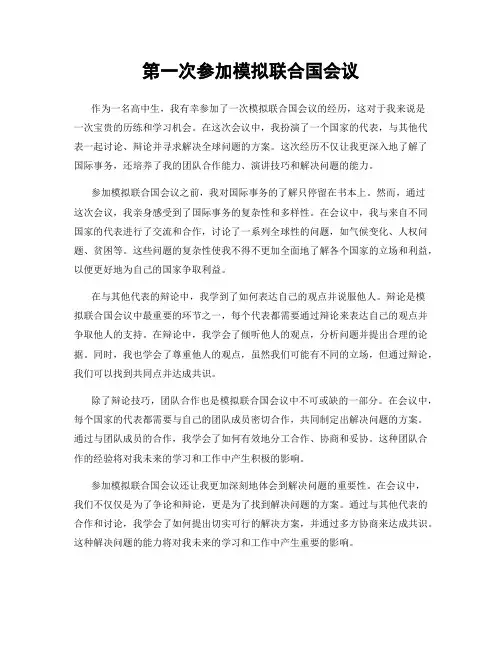 第一次参加模拟联合国会议

作为一名高中生，我有幸参加了一次模拟联合国会议的经历，这对于我来说是一次宝贵的历练和学习机会。在这次会议中，我扮演了一个国家的代表，与其他代表一起讨论、辩论并寻求解决全球问题的方案。这次经历不仅让我更深入地了解了国际事务，还培养了我的团队合作能力、演讲技巧和解决问题的能力。

参加模拟联合国会议之前，我对国际事务的了解只停留在书本上。然而，通过这次会议，我亲身感受到了国际事务的复杂性和多样性。在会议中，我与来自不同国家的代表进行了交流和合作，讨论了一系列全球性的问题，如气候变化、人权问题、贫困等。这些问题的复杂性使我不得不更加全面地了解各个国家的立场和利益，以便更好地为自己的国家争取利益。

在与其他代表的辩论中，我学到了如何表达自己的观点并说服他人。辩论是模拟联合国会议中最重要的环节之一，每个代表都需要通过辩论来表达自己的观点并争取他人的支持。在辩论中，我学会了倾听他人的观点，分析问题并提出合理的论据。同时，我也学会了尊重他人的观点，虽然我们可能有不同的立场，但通过辩论，我们可以找到共同点并达成共识。

除了辩论技巧，团队合作也是模拟联合国会议中不可或缺的一部分。在会议中，每个国家的代表都需要与自己的团队成员密切合作，共同制定出解决问题的方案。通过与团队成员的合作，我学会了如何有效地分工合作、协商和妥协。这种团队合作的经验将对我未来的学习和工作中产生积极的影响。

参加模拟联合国会议还让我更加深刻地体会到解决问题的重要性。在会议中，我们不仅仅是为了争论和辩论，更是为了找到解决问题的方案。通过与其他代表的合作和讨论，我学会了如何提出切实可行的解决方案，并通过多方协商来达成共识。这种解决问题的能力将对我未来的学习和工作中产生重要的影响。